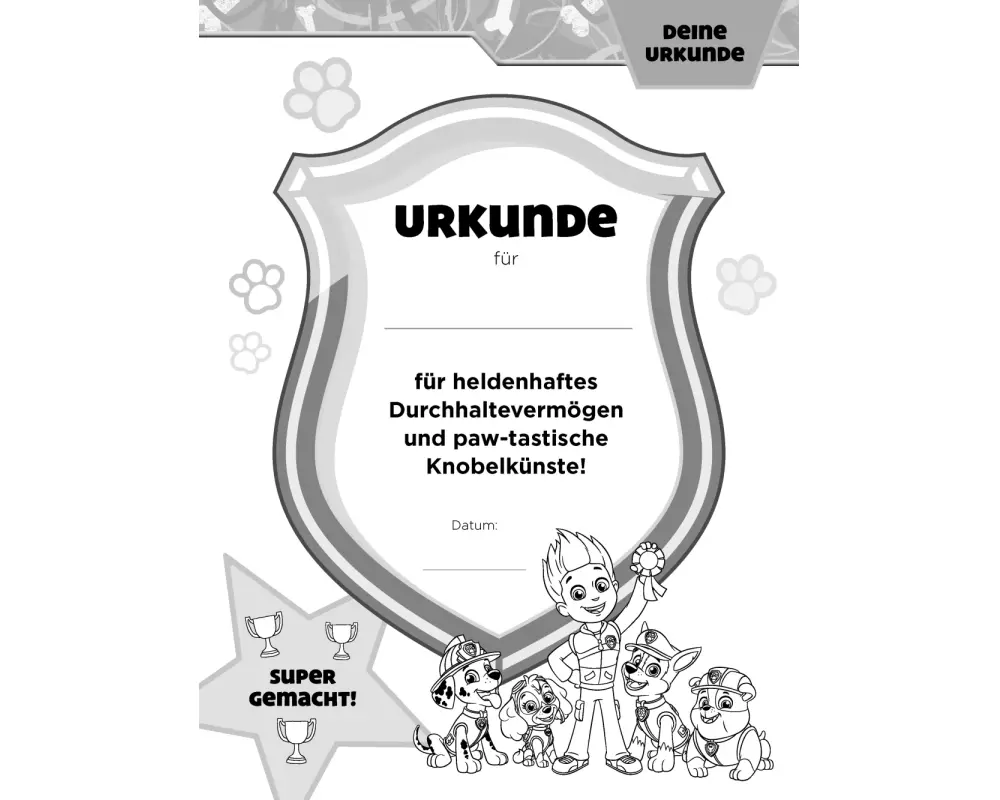 DEINE URKUNDE

URKUNDE

für

____

für heldenhaftes Durchhaltevermögen und paw-tastische Knobelkünste!

Datum:

____

SUPER GEMACHT!